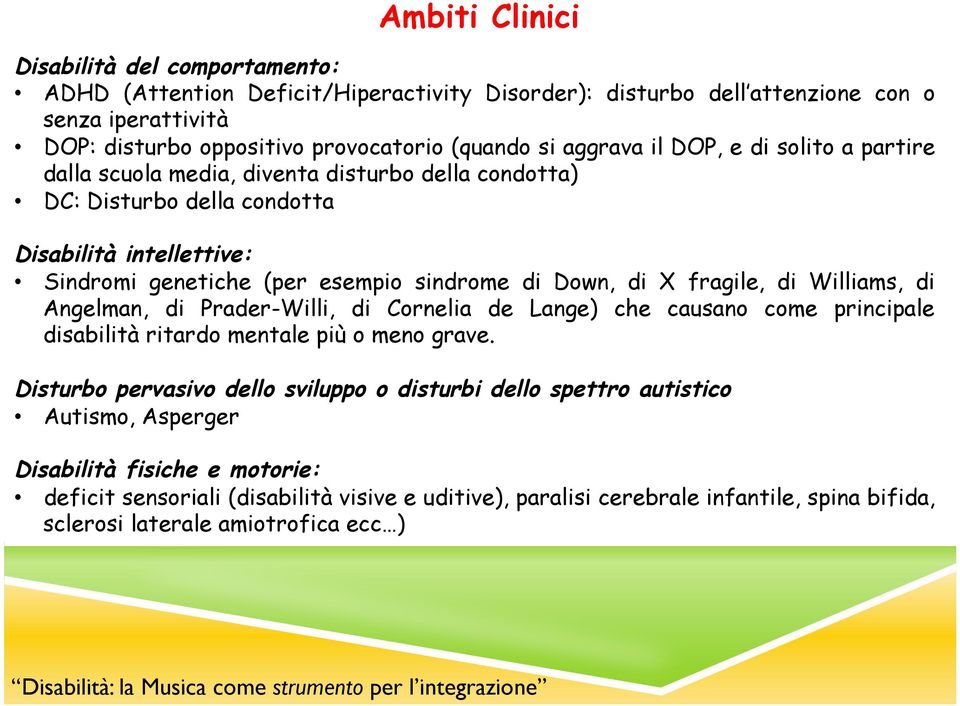 Ambiti Clinici

Disabilità del comportamento:
• ADHD (Attention Deficit/Hiperactivity Disorder): disturbo dell'attenzione con o senza iperattività
• DOP: disturbo oppositivo provocatorio (quando si aggrava il DOP, e di solito a partire dalla scuola media, diventa disturbo della condotta)
• DC: Disturbo della condotta

Disabilità intellettive:
• Sindromi genetiche (per esempio sindrome di Down, di X fragile, di Williams, di Angelman, di Prader-Willi, di Cornelia de Lange) che causano come principale disabilità ritardo mentale più o meno grave.

Disturbo pervasivo dello sviluppo o disturbi dello spettro autistico
• Autismo, Asperger

Disabilità fisiche e motorie:
• deficit sensoriali (disabilità visive e uditive), paralisi cerebrale infantile, spina bifida, sclerosi laterale amiotrofica ecc…)

"Disabilità: la Musica come strumento per l'integrazione"